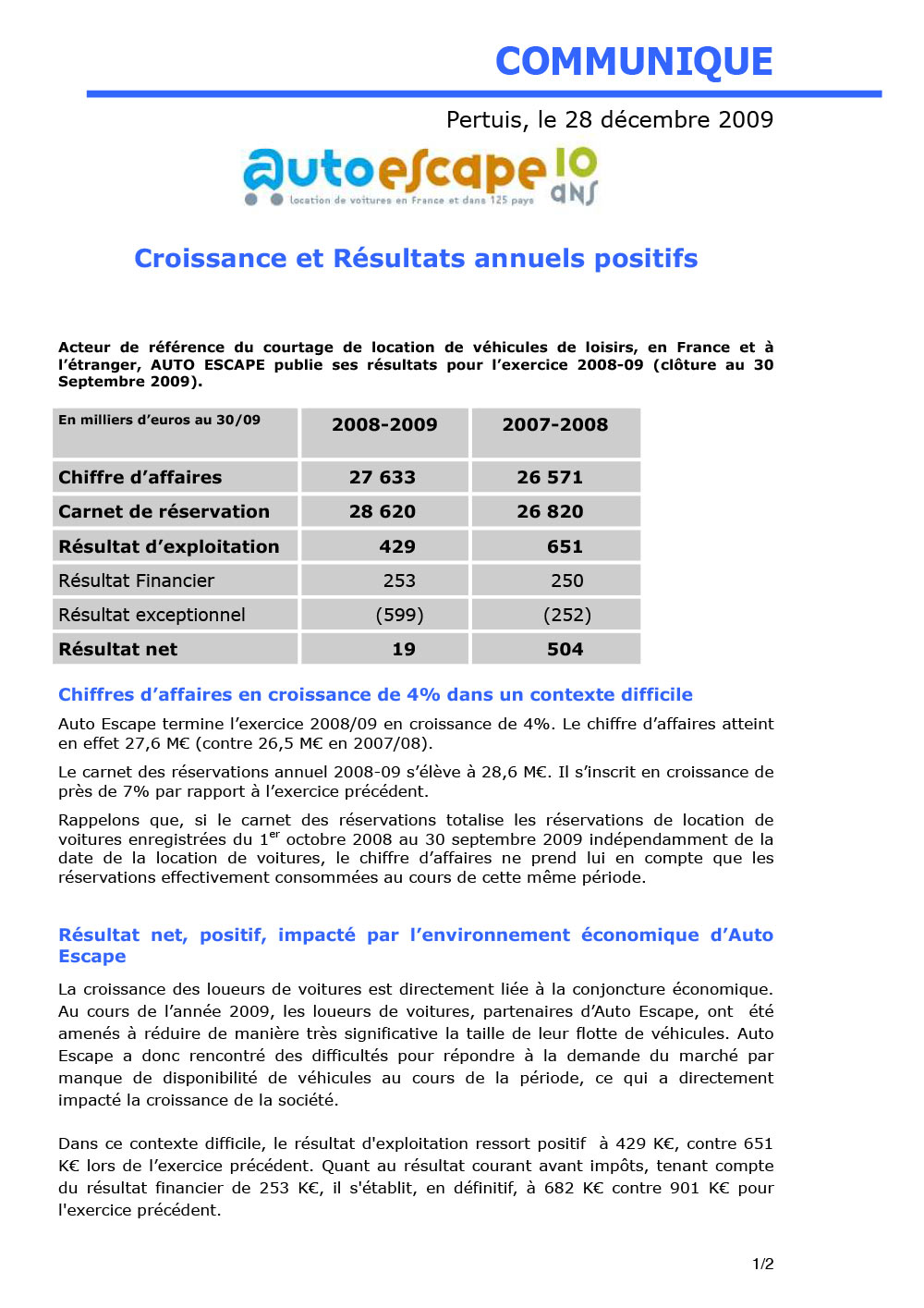 COMMUNIQUE

Pertuis, le 28 décembre 2009

autoescape 10 ans
location de voitures en France et dans 125 pays

Croissance et Résultats annuels positifs

Acteur de référence du courtage de location de véhicules de loisirs, en France et à l'étranger, AUTO ESCAPE publie ses résultats pour l'exercice 2008-09 (clôture au 30 Septembre 2009).

| En milliers d'euros au 30/09 | 2008-2009 | 2007-2008 |
|---|---|---|
| Chiffre d'affaires | 27 633 | 26 571 |
| Carnet de réservation | 28 620 | 26 820 |
| Résultat d'exploitation | 429 | 651 |
| Résultat Financier | 253 | 250 |
| Résultat exceptionnel | (599) | (252) |
| Résultat net | 19 | 504 |

Chiffres d'affaires en croissance de 4% dans un contexte difficile

Auto Escape termine l'exercice 2008/09 en croissance de 4%. Le chiffre d'affaires atteint en effet 27,6 M€ (contre 26,5 M€ en 2007/08).

Le carnet des réservations annuel 2008-09 s'élève à 28,6 M€. Il s'inscrit en croissance de près de 7% par rapport à l'exercice précédent.

Rappelons que, si le carnet des réservations totalise les réservations de location de voitures enregistrées du 1$^{er}$ octobre 2008 au 30 septembre 2009 indépendamment de la date de la location de voitures, le chiffre d'affaires ne prend lui en compte que les réservations effectivement consommées au cours de cette même période.

Résultat net, positif, impacté par l'environnement économique d'Auto Escape

La croissance des loueurs de voitures est directement liée à la conjoncture économique. Au cours de l'année 2009, les loueurs de voitures, partenaires d'Auto Escape, ont été amenés à réduire de manière très significative la taille de leur flotte de véhicules. Auto Escape a donc rencontré des difficultés pour répondre à la demande du marché par manque de disponibilité de véhicules au cours de la période, ce qui a directement impacté la croissance de la société.

Dans ce contexte difficile, le résultat d'exploitation ressort positif à 429 K€, contre 651 K€ lors de l'exercice précédent. Quant au résultat courant avant impôts, tenant compte du résultat financier de 253 K€, il s'établit, en définitif, à 682 K€ contre 901 K€ pour l'exercice précédent.

1/2